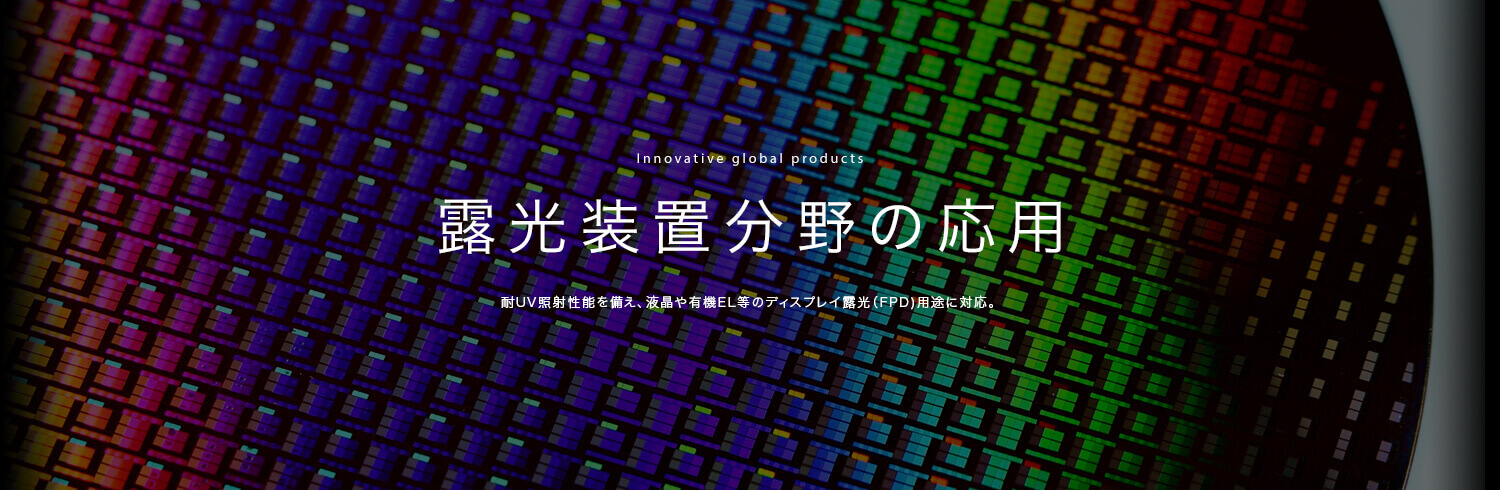 Innovative global products

露光装置分野の応用

耐UV照射性能を備え、液晶や有機EL等のディスプレイ露光（FPD）用途に対応。